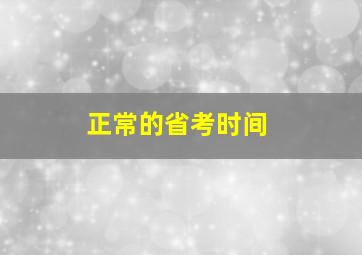 正常的省考时间